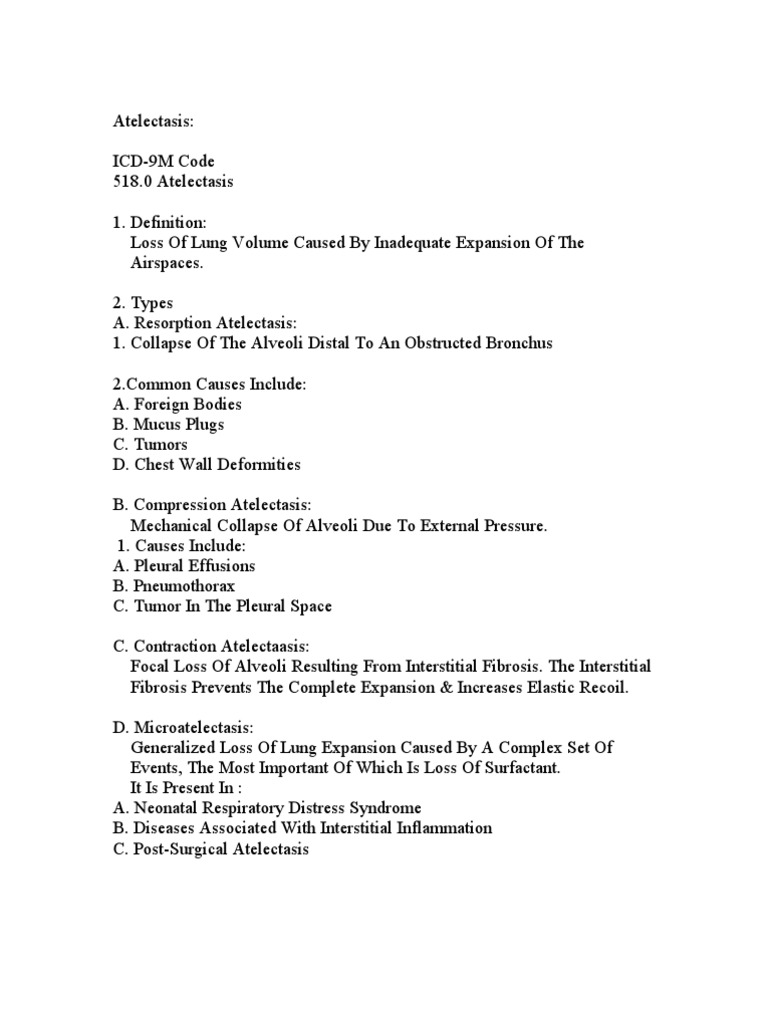 Atelectasis:

ICD-9M Code
518.0 Atelectasis

1. Definition:
Loss Of Lung Volume Caused By Inadequate Expansion Of The Airspaces.

2. Types
A. Resorption Atelectasis:
1. Collapse Of The Alveoli Distal To An Obstructed Bronchus

2.Common Causes Include:
A. Foreign Bodies
B. Mucus Plugs
C. Tumors
D. Chest Wall Deformities

B. Compression Atelectasis:
Mechanical Collapse Of Alveoli Due To External Pressure.
1. Causes Include:
A. Pleural Effusions
B. Pneumothorax
C. Tumor In The Pleural Space

C. Contraction Atelectaasis:
Focal Loss Of Alveoli Resulting From Interstitial Fibrosis. The Interstitial Fibrosis Prevents The Complete Expansion & Increases Elastic Recoil.

D. Microatelectasis:
Generalized Loss Of Lung Expansion Caused By A Complex Set Of Events, The Most Important Of Which Is Loss Of Surfactant.
It Is Present In :
A. Neonatal Respiratory Distress Syndrome
B. Diseases Associated With Interstitial Inflammation
C. Post-Surgical Atelectasis